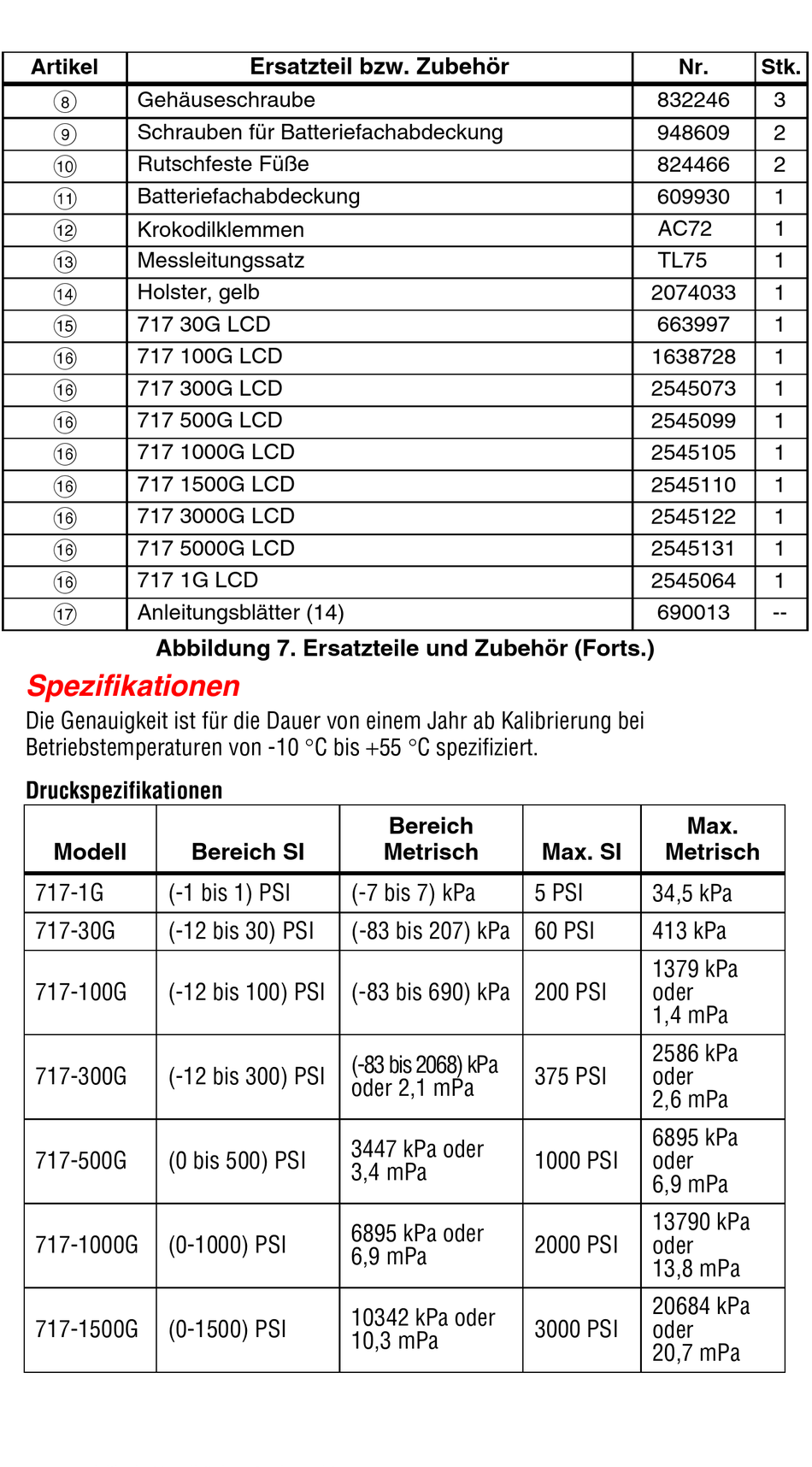 | Artikel | Ersatzteil bzw. Zubehör | Nr. | Stk. |
|---|---|---|---|
| ⑧ | Gehäuseschraube | 832246 | 3 |
| ⑨ | Schrauben für Batteriefachabdeckung | 948609 | 2 |
| ⑩ | Rutschfeste Füße | 824466 | 2 |
| ⑪ | Batteriefachabdeckung | 609930 | 1 |
| ⑫ | Krokodilklemmen | AC72 | 1 |
| ⑬ | Messleitungssatz | TL75 | 1 |
| ⑭ | Holster, gelb | 2074033 | 1 |
| ⑮ | 717 30G LCD | 663997 | 1 |
| ⑯ | 717 100G LCD | 1638728 | 1 |
| ⑯ | 717 300G LCD | 2545073 | 1 |
| ⑯ | 717 500G LCD | 2545099 | 1 |
| ⑯ | 717 1000G LCD | 2545105 | 1 |
| ⑯ | 717 1500G LCD | 2545110 | 1 |
| ⑯ | 717 3000G LCD | 2545122 | 1 |
| ⑯ | 717 5000G LCD | 2545131 | 1 |
| ⑯ | 717 1G LCD | 2545064 | 1 |
| ⑰ | Anleitungsblätter (14) | 690013 | -- |

Abbildung 7. Ersatzteile und Zubehör (Forts.)

Spezifikationen

Die Genauigkeit ist für die Dauer von einem Jahr ab Kalibrierung bei Betriebstemperaturen von -10 °C bis +55 °C spezifiziert.

Druckspezifikationen

| Modell | Bereich SI | Bereich Metrisch | Max. SI | Max. Metrisch |
|---|---|---|---|---|
| 717-1G | (-1 bis 1) PSI | (-7 bis 7) kPa | 5 PSI | 34,5 kPa |
| 717-30G | (-12 bis 30) PSI | (-83 bis 207) kPa | 60 PSI | 413 kPa |
| 717-100G | (-12 bis 100) PSI | (-83 bis 690) kPa | 200 PSI | 1379 kPa oder 1,4 mPa |
| 717-300G | (-12 bis 300) PSI | (-83 bis 2068) kPa oder 2,1 mPa | 375 PSI | 2586 kPa oder 2,6 mPa |
| 717-500G | (0 bis 500) PSI | 3447 kPa oder 3,4 mPa | 1000 PSI | 6895 kPa oder 6,9 mPa |
| 717-1000G | (0-1000) PSI | 6895 kPa oder 6,9 mPa | 2000 PSI | 13790 kPa oder 13,8 mPa |
| 717-1500G | (0-1500) PSI | 10342 kPa oder 10,3 mPa | 3000 PSI | 20684 kPa oder 20,7 mPa |